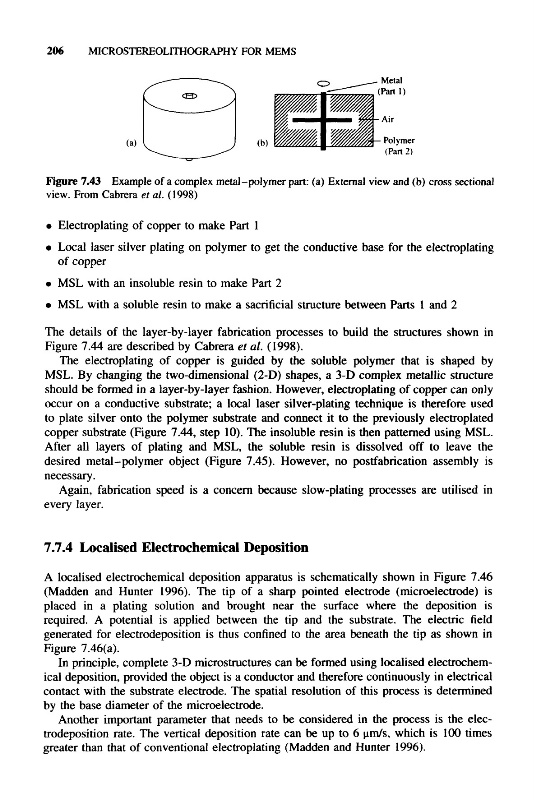 206 MICROSTEREOLITHOGRAPHY FOR MEMS

(a)

(b)

Metal (Part 1)

Air

Polymer (Part 2)

Figure 7.43 Example of a complex metal–polymer part: (a) External view and (b) cross sectional view. From Cabrera et al. (1998)

• Electroplating of copper to make Part 1

• Local laser silver plating on polymer to get the conductive base for the electroplating of copper

• MSL with an insoluble resin to make Part 2

• MSL with a soluble resin to make a sacrificial structure between Parts 1 and 2

The details of the layer-by-layer fabrication processes to build the structures shown in Figure 7.44 are described by Cabrera et al. (1998).

The electroplating of copper is guided by the soluble polymer that is shaped by MSL. By changing the two-dimensional (2-D) shapes, a 3-D complex metallic structure should be formed in a layer-by-layer fashion. However, electroplating of copper can only occur on a conductive substrate; a local laser silver-plating technique is therefore used to plate silver onto the polymer substrate and connect it to the previously electroplated copper substrate (Figure 7.44, step 10). The insoluble resin is then patterned using MSL. After all layers of plating and MSL, the soluble resin is dissolved off to leave the desired metal–polymer object (Figure 7.45). However, no postfabrication assembly is necessary.

Again, fabrication speed is a concern because slow-plating processes are utilised in every layer.

7.7.4 Localised Electrochemical Deposition

A localised electrochemical deposition apparatus is schematically shown in Figure 7.46 (Madden and Hunter 1996). The tip of a sharp pointed electrode (microelectrode) is placed in a plating solution and brought near the surface where the deposition is required. A potential is applied between the tip and the substrate. The electric field generated for electrodeposition is thus confined to the area beneath the tip as shown in Figure 7.46(a).

In principle, complete 3-D microstructures can be formed using localised electrochemical deposition, provided the object is a conductor and therefore continuously in electrical contact with the substrate electrode. The spatial resolution of this process is determined by the base diameter of the microelectrode.

Another important parameter that needs to be considered in the process is the electrodeposition rate. The vertical deposition rate can be up to 6 μm/s, which is 100 times greater than that of conventional electroplating (Madden and Hunter 1996).